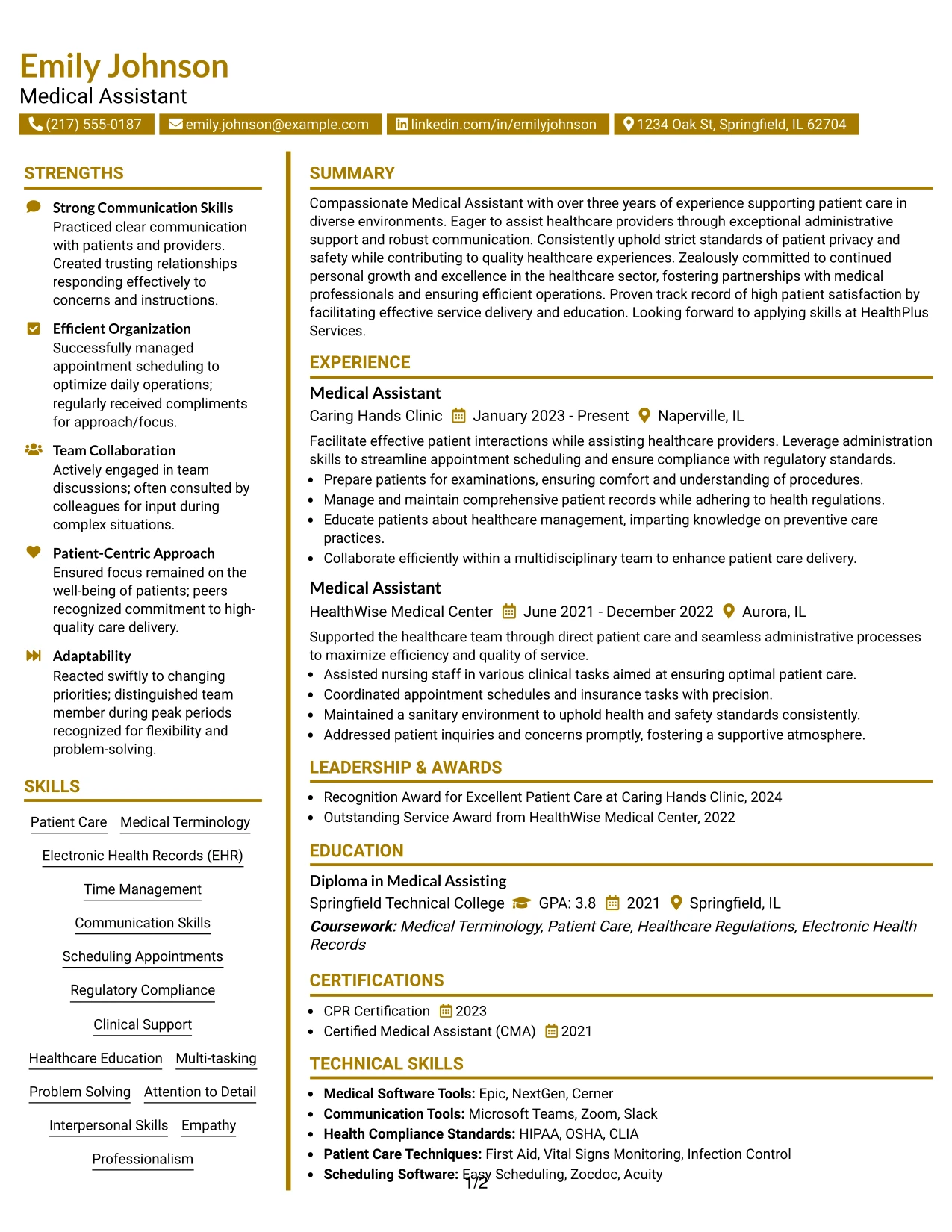 Emily Johnson
Medical Assistant
(217) 555-0187 emily.johnson@example.com linkedin.com/in/emilyjohnson 1234 Oak St, Springfield, IL 62704

STRENGTHS

Strong Communication Skills
Practiced clear communication with patients and providers. Created trusting relationships responding effectively to concerns and instructions.

Efficient Organization
Successfully managed appointment scheduling to optimize daily operations; regularly received compliments for approach/focus.

Team Collaboration
Actively engaged in team discussions; often consulted by colleagues for input during complex situations.

Patient-Centric Approach
Ensured focus remained on the well-being of patients; peers recognized commitment to high-quality care delivery.

Adaptability
Reacted swiftly to changing priorities; distinguished team member during peak periods recognized for flexibility and problem-solving.

SKILLS

Patient Care
Medical Terminology
Electronic Health Records (EHR)
Time Management
Communication Skills
Scheduling Appointments
Regulatory Compliance
Clinical Support
Healthcare Education
Multi-tasking
Problem Solving
Attention to Detail
Interpersonal Skills
Empathy
Professionalism

SUMMARY

Compassionate Medical Assistant with over three years of experience supporting patient care in diverse environments. Eager to assist healthcare providers through exceptional administrative support and robust communication. Consistently uphold strict standards of patient privacy and safety while contributing to quality healthcare experiences. Zealously committed to continued personal growth and excellence in the healthcare sector, fostering partnerships with medical professionals and ensuring efficient operations. Proven track record of high patient satisfaction by facilitating effective service delivery and education. Looking forward to applying skills at HealthPlus Services.

EXPERIENCE

Medical Assistant
Caring Hands Clinic January 2023 - Present Naperville, IL

Facilitate effective patient interactions while assisting healthcare providers. Leverage administration skills to streamline appointment scheduling and ensure compliance with regulatory standards.
• Prepare patients for examinations, ensuring comfort and understanding of procedures.
• Manage and maintain comprehensive patient records while adhering to health regulations.
• Educate patients about healthcare management, imparting knowledge on preventive care practices.
• Collaborate efficiently within a multidisciplinary team to enhance patient care delivery.

Medical Assistant
HealthWise Medical Center June 2021 - December 2022 Aurora, IL

Supported the healthcare team through direct patient care and seamless administrative processes to maximize efficiency and quality of service.
• Assisted nursing staff in various clinical tasks aimed at ensuring optimal patient care.
• Coordinated appointment schedules and insurance tasks with precision.
• Maintained a sanitary environment to uphold health and safety standards consistently.
• Addressed patient inquiries and concerns promptly, fostering a supportive atmosphere.

LEADERSHIP & AWARDS

• Recognition Award for Excellent Patient Care at Caring Hands Clinic, 2024
• Outstanding Service Award from HealthWise Medical Center, 2022

EDUCATION

Diploma in Medical Assisting
Springfield Technical College GPA: 3.8 2021 Springfield, IL
Coursework: Medical Terminology, Patient Care, Healthcare Regulations, Electronic Health Records

CERTIFICATIONS

• CPR Certification 2023
• Certified Medical Assistant (CMA) 2021

TECHNICAL SKILLS

• Medical Software Tools: Epic, NextGen, Cerner
• Communication Tools: Microsoft Teams, Zoom, Slack
• Health Compliance Standards: HIPAA, OSHA, CLIA
• Patient Care Techniques: First Aid, Vital Signs Monitoring, Infection Control
• Scheduling Software: Easy Scheduling, Zocdoc, Acuity

1/2